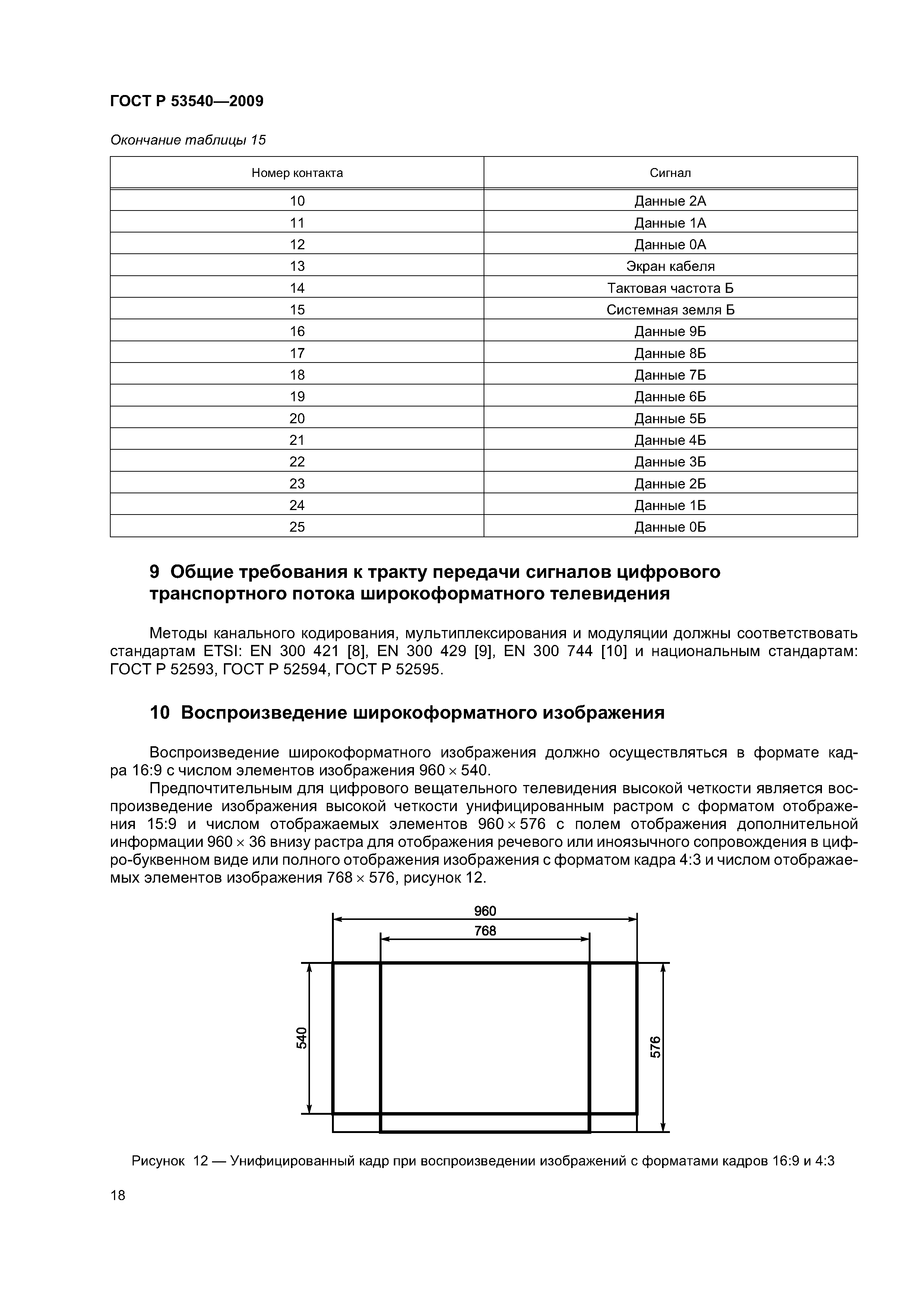 ГОСТ Р 53540—2009

Окончание таблицы 15

| Номер контакта | Сигнал |
|---|---|
| 10 | Данные 2А |
| 11 | Данные 1А |
| 12 | Данные 0А |
| 13 | Экран кабеля |
| 14 | Тактовая частота Б |
| 15 | Системная земля Б |
| 16 | Данные 9Б |
| 17 | Данные 8Б |
| 18 | Данные 7Б |
| 19 | Данные 6Б |
| 20 | Данные 5Б |
| 21 | Данные 4Б |
| 22 | Данные 3Б |
| 23 | Данные 2Б |
| 24 | Данные 1Б |
| 25 | Данные 0Б |

9 Общие требования к тракту передачи сигналов цифрового транспортного потока широкоформатного телевидения

Методы канального кодирования, мультиплексирования и модуляции должны соответствовать стандартам ETSI: EN 300 421 [8], EN 300 429 [9], EN 300 744 [10] и национальным стандартам: ГОСТ Р 52593, ГОСТ Р 52594, ГОСТ Р 52595.

10 Воспроизведение широкоформатного изображения

Воспроизведение широкоформатного изображения должно осуществляться в формате кадра 16:9 с числом элементов изображения $960 \times 540$.

Предпочтительным для цифрового вещательного телевидения высокой четкости является воспроизведение изображения высокой четкости унифицированным растром с форматом отображения 15:9 и числом отображаемых элементов $960 \times 576$ с полем отображения дополнительной информации $960 \times 36$ внизу растра для отображения речевого или иноязычного сопровождения в цифро-буквенном виде или полного отображения изображения с форматом кадра 4:3 и числом отображаемых элементов изображения $768 \times 576$, рисунок 12.

960
768
540
576

Рисунок 12 — Унифицированный кадр при воспроизведении изображений с форматами кадров 16:9 и 4:3

18